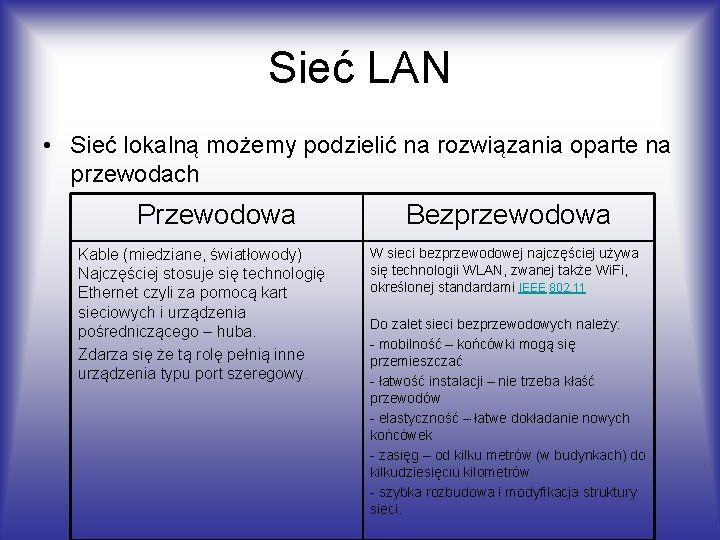 Sieć LAN

• Sieć lokalną możemy podzielić na rozwiązania oparte na przewodach

| Przewodowa | Bezprzewodowa |
|---|---|
| Kable (miedziane, światłowody) Najczęściej stosuje się technologię Ethernet czyli za pomocą kart sieciowych i urządzenia pośredniczącego – huba. Zdarza się że tą rolę pełnią inne urządzenia typu port szeregowy. | W sieci bezprzewodowej najczęściej używa się technologii WLAN, zwanej także WiFi, określonej standardami IEEE 802.11 Do zalet sieci bezprzewodowych należy: - mobilność – końcówki mogą się przemieszczać - łatwość instalacji – nie trzeba kłaść przewodów - elastyczność – łatwe dokładanie nowych końcówek - zasięg – od kilku metrów (w budynkach) do kilkudziesięciu kilometrów. - szybka rozbudowa i modyfikacja struktury sieci. |